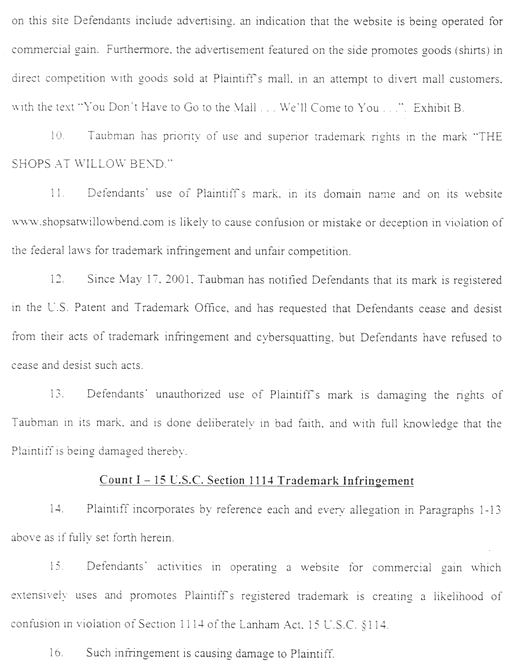 on this site Defendants include advertising, an indication that the website is being operated for commercial gain. Furthermore, the advertisement featured on the side promotes goods (shirts) in direct competition with goods sold at Plaintiff's mall, in an attempt to divert mall customers, with the text "You Don't Have to Go to the Mall . . . We'll Come to You . . .". Exhibit B.

10. Taubman has priority of use and superior trademark rights in the mark "THE SHOPS AT WILLOW BEND."

11. Defendants' use of Plaintiff's mark, in its domain name and on its website www.shopsatwillowbend.com is likely to cause confusion or mistake or deception in violation of the federal laws for trademark infringement and unfair competition.

12. Since May 17, 2001, Taubman has notified Defendants that its mark is registered in the U.S. Patent and Trademark Office, and has requested that Defendants cease and desist from their acts of trademark infringement and cybersquatting, but Defendants have refused to cease and desist such acts.

13. Defendants' unauthorized use of Plaintiff's mark is damaging the rights of Taubman in its mark, and is done deliberately in bad faith, and with full knowledge that the Plaintiff is being damaged thereby.

Count I – 15 U.S.C. Section 1114 Trademark Infringement

14. Plaintiff incorporates by reference each and every allegation in Paragraphs 1-13 above as if fully set forth herein.

15. Defendants' activities in operating a website for commercial gain which extensively uses and promotes Plaintiff's registered trademark is creating a likelihood of confusion in violation of Section 1114 of the Lanham Act, 15 U.S.C. §114.

16. Such infringement is causing damage to Plaintiff.